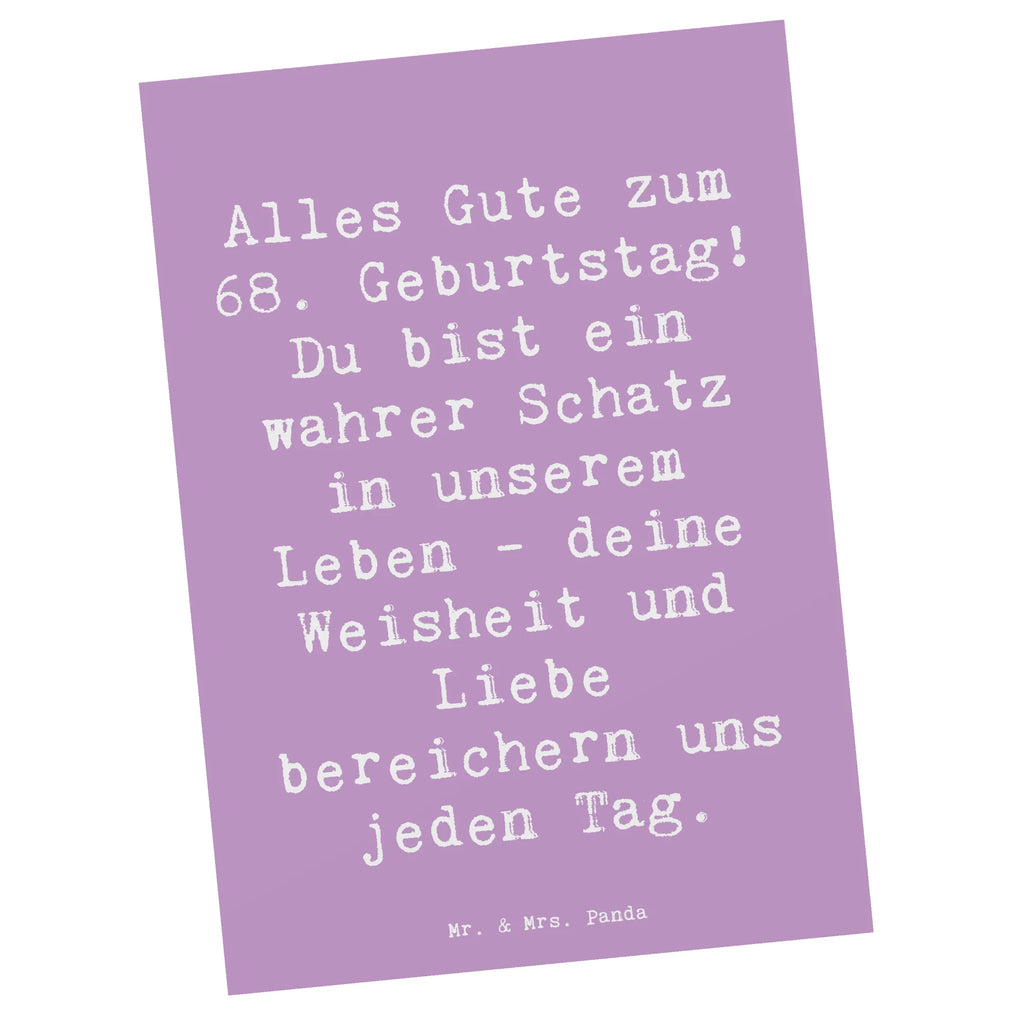 Alles Gute zum 68. Geburtstag! Du bist ein wahrer Schatz in unserem Leben - deine Weisheit und Liebe bereichern uns jeden Tag.

Mr. & Mrs. Panda